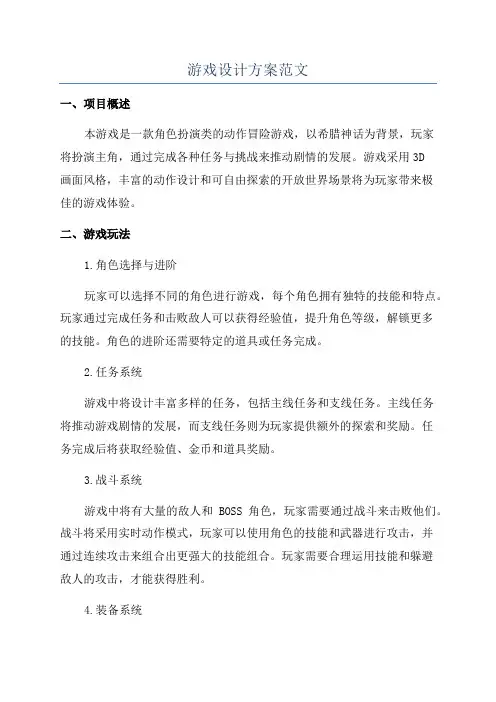 游戏设计方案范文

一、项目概述

本游戏是一款角色扮演类的动作冒险游戏，以希腊神话为背景，玩家将扮演主角，通过完成各种任务与挑战来推动剧情的发展。游戏采用3D画面风格，丰富的动作设计和可自由探索的开放世界场景将为玩家带来极佳的游戏体验。

二、游戏玩法

1.角色选择与进阶

玩家可以选择不同的角色进行游戏，每个角色拥有独特的技能和特点。玩家通过完成任务和击败敌人可以获得经验值，提升角色等级，解锁更多的技能。角色的进阶还需要特定的道具或任务完成。

2.任务系统

游戏中将设计丰富多样的任务，包括主线任务和支线任务。主线任务将推动游戏剧情的发展，而支线任务则为玩家提供额外的探索和奖励。任务完成后将获取经验值、金币和道具奖励。

3.战斗系统

游戏中将有大量的敌人和 BOSS 角色，玩家需要通过战斗来击败他们。战斗将采用实时动作模式，玩家可以使用角色的技能和武器进行攻击，并通过连续攻击来组合出更强大的技能组合。玩家需要合理运用技能和躲避敌人的攻击，才能获得胜利。

4.装备系统